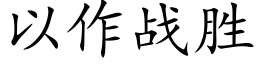 以作战胜